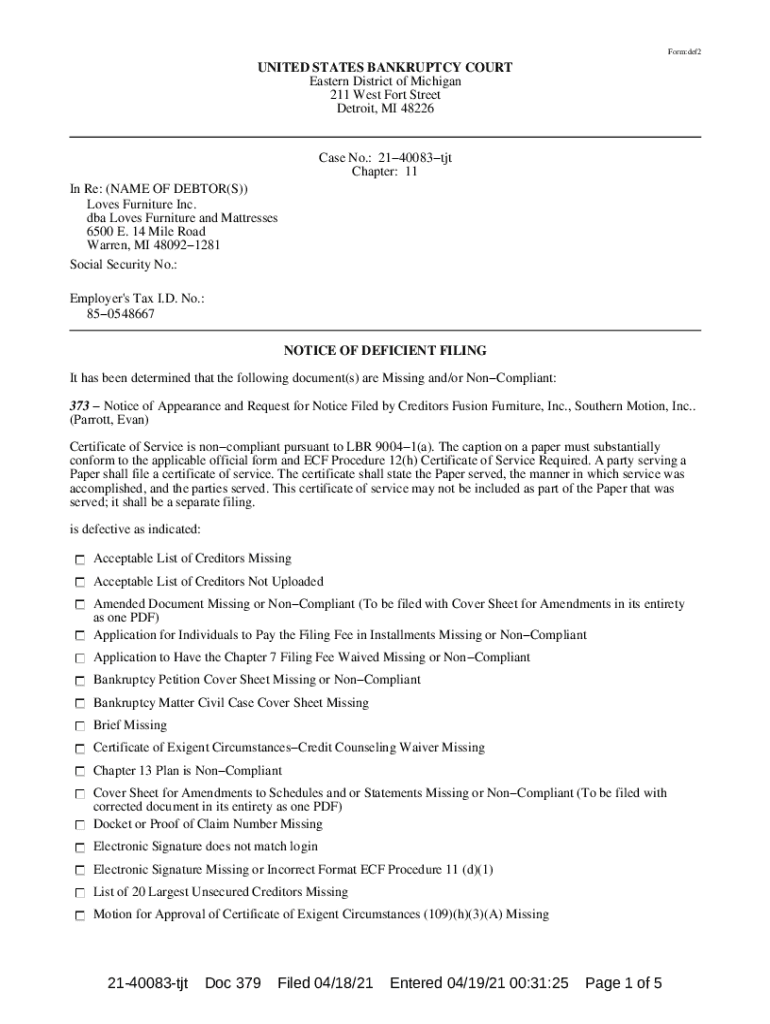 Form:def2

UNITED STATES BANKRUPTCY COURT
Eastern District of Michigan
211 West Fort Street
Detroit, MI 48226

Case No.: 21−40083−tjt
Chapter: 11

In Re: (NAME OF DEBTOR(S))
Loves Furniture Inc.
dba Loves Furniture and Mattresses
6500 E. 14 Mile Road
Warren, MI 48092−1281
Social Security No.:

Employer's Tax I.D. No.:
85−0548667

NOTICE OF DEFICIENT FILING

It has been determined that the following document(s) are Missing and/or Non−Compliant:

373 − Notice of Appearance and Request for Notice Filed by Creditors Fusion Furniture, Inc., Southern Motion, Inc.. (Parrott, Evan)

Certificate of Service is non−compliant pursuant to LBR 9004−1(a). The caption on a paper must substantially conform to the applicable official form and ECF Procedure 12(h) Certificate of Service Required. A party serving a Paper shall file a certificate of service. The certificate shall state the Paper served, the manner in which service was accomplished, and the parties served. This certificate of service may not be included as part of the Paper that was served; it shall be a separate filing.

is defective as indicated:

☐ Acceptable List of Creditors Missing
☐ Acceptable List of Creditors Not Uploaded
☐ Amended Document Missing or Non−Compliant (To be filed with Cover Sheet for Amendments in its entirety as one PDF)
☐ Application for Individuals to Pay the Filing Fee in Installments Missing or Non−Compliant
☐ Application to Have the Chapter 7 Filing Fee Waived Missing or Non−Compliant
☐ Bankruptcy Petition Cover Sheet Missing or Non−Compliant
☐ Bankruptcy Matter Civil Case Cover Sheet Missing
☐ Brief Missing
☐ Certificate of Exigent Circumstances−Credit Counseling Waiver Missing
☐ Chapter 13 Plan is Non−Compliant
☐ Cover Sheet for Amendments to Schedules and or Statements Missing or Non−Compliant (To be filed with corrected document in its entirety as one PDF)
☐ Docket or Proof of Claim Number Missing
☐ Electronic Signature does not match login
☐ Electronic Signature Missing or Incorrect Format ECF Procedure 11 (d)(1)
☐ List of 20 Largest Unsecured Creditors Missing
☐ Motion for Approval of Certificate of Exigent Circumstances (109)(h)(3)(A) Missing

21-40083-tjt Doc 379 Filed 04/18/21 Entered 04/19/21 00:31:25 Page 1 of 5